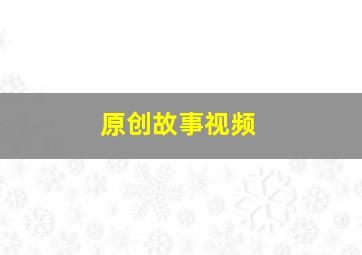 原创故事视频